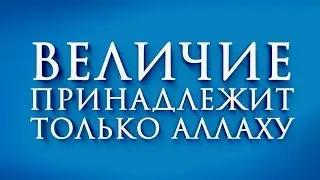 ВЕЛИЧИЕ
ПРИНАДЛЕЖИТ
ТОЛЬКО АЛЛАХУ